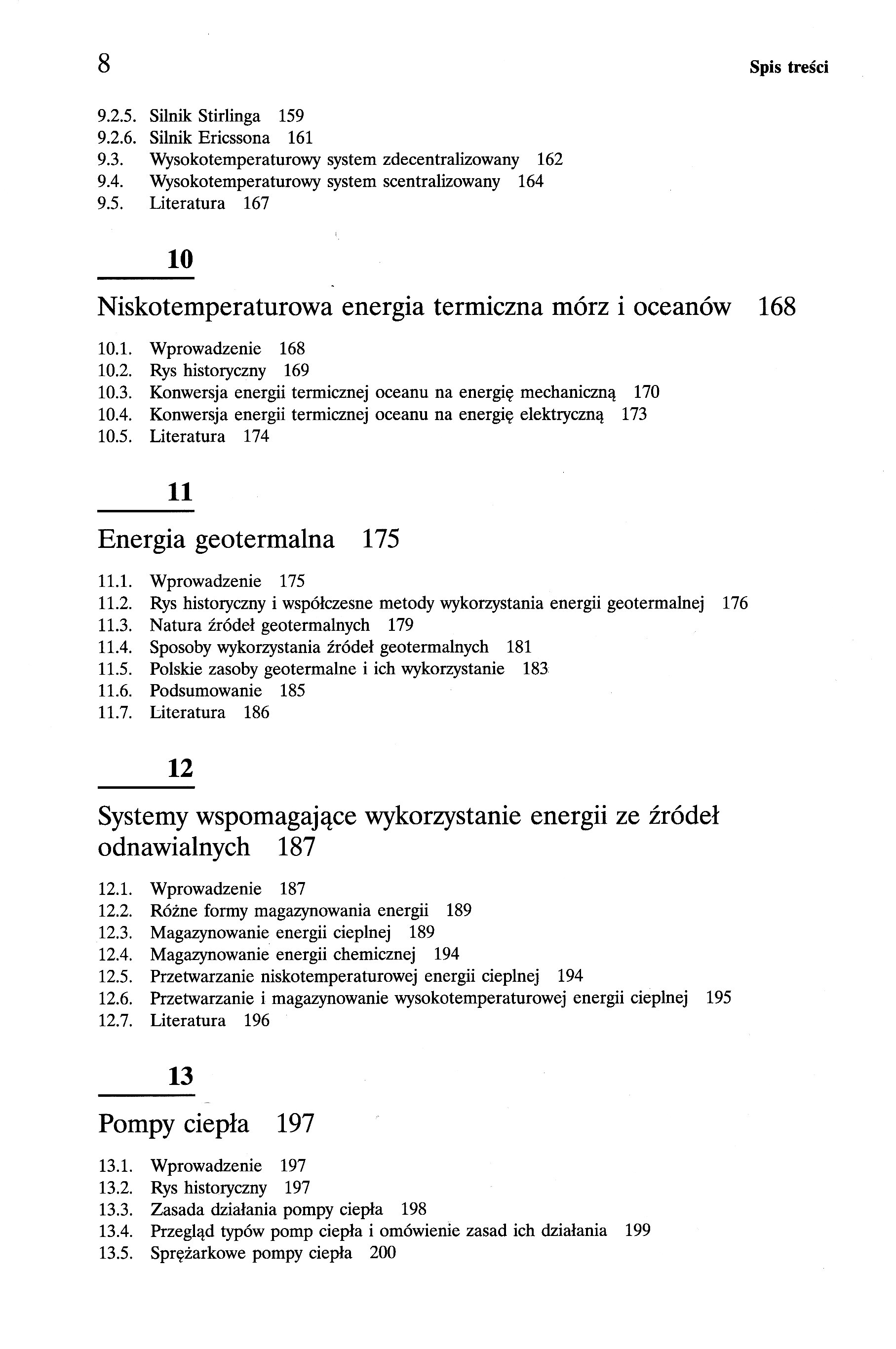 8

Spis treści

9.2.5. Silnik Stirlinga 159
9.2.6. Silnik Ericssona 161
9.3. Wysokotemperaturowy system zdecentralizowany 162
9.4. Wysokotemperaturowy system scentralizowany 164
9.5. Literatura 167

10

Niskotemperaturowa energia termiczna mórz i oceanów 168

10.1. Wprowadzenie 168
10.2. Rys historyczny 169
10.3. Konwersja energii termicznej oceanu na energię mechaniczną 170
10.4. Konwersja energii termicznej oceanu na energię elektryczną 173
10.5. Literatura 174

11

Energia geotermalna 175

11.1. Wprowadzenie 175
11.2. Rys historyczny i współczesne metody wykorzystania energii geotermalnej 176
11.3. Natura źródeł geotermalnych 179
11.4. Sposoby wykorzystania źródeł geotermalnych 181
11.5. Polskie zasoby geotermalne i ich wykorzystanie 183
11.6. Podsumowanie 185
11.7. Literatura 186

12

Systemy wspomagające wykorzystanie energii ze źródeł odnawialnych 187

12.1. Wprowadzenie 187
12.2. Różne formy magazynowania energii 189
12.3. Magazynowanie energii cieplnej 189
12.4. Magazynowanie energii chemicznej 194
12.5. Przetwarzanie niskotemperaturowej energii cieplnej 194
12.6. Przetwarzanie i magazynowanie wysokotemperaturowej energii cieplnej 195
12.7. Literatura 196

13

Pompy ciepła 197

13.1. Wprowadzenie 197
13.2. Rys historyczny 197
13.3. Zasada działania pompy ciepła 198
13.4. Przegląd typów pomp ciepła i omówienie zasad ich działania 199
13.5. Sprężarkowe pompy ciepła 200